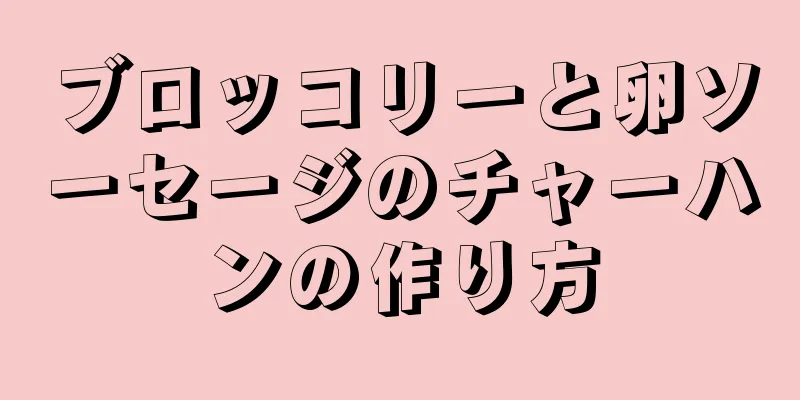 ブロッコリーと卵ソーセージのチャーハンの作り方